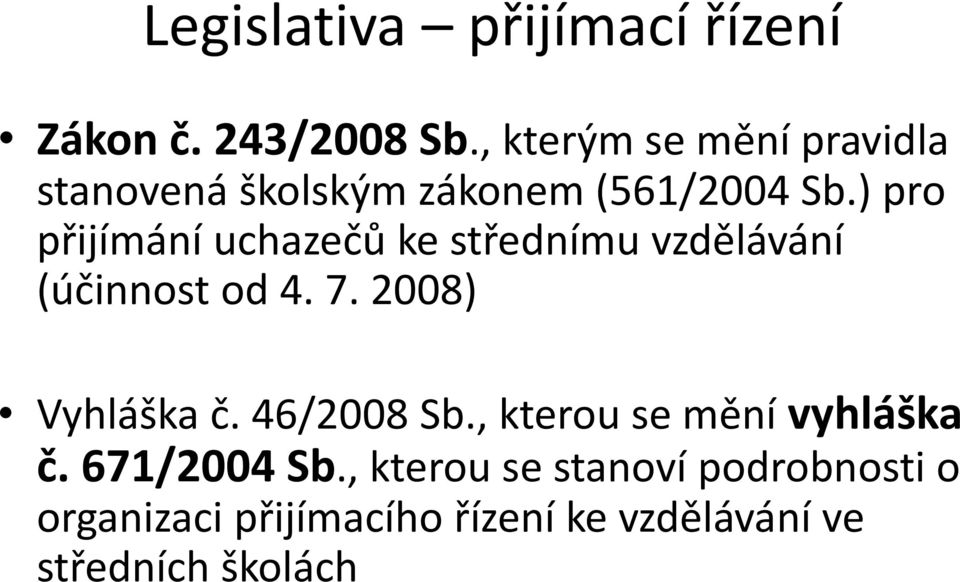 Legislativa – přijímací řízení

• Zákon č. 243/2008 Sb., kterým se mění pravidla stanovená školským zákonem (561/2004 Sb.) pro přijímání uchazečů ke střednímu vzdělávání (účinnost od 4. 7. 2008)

• Vyhláška č. 46/2008 Sb., kterou se mění vyhláška č. 671/2004 Sb., kterou se stanoví podrobnosti o organizaci přijímacího řízení ke vzdělávání ve středních školách